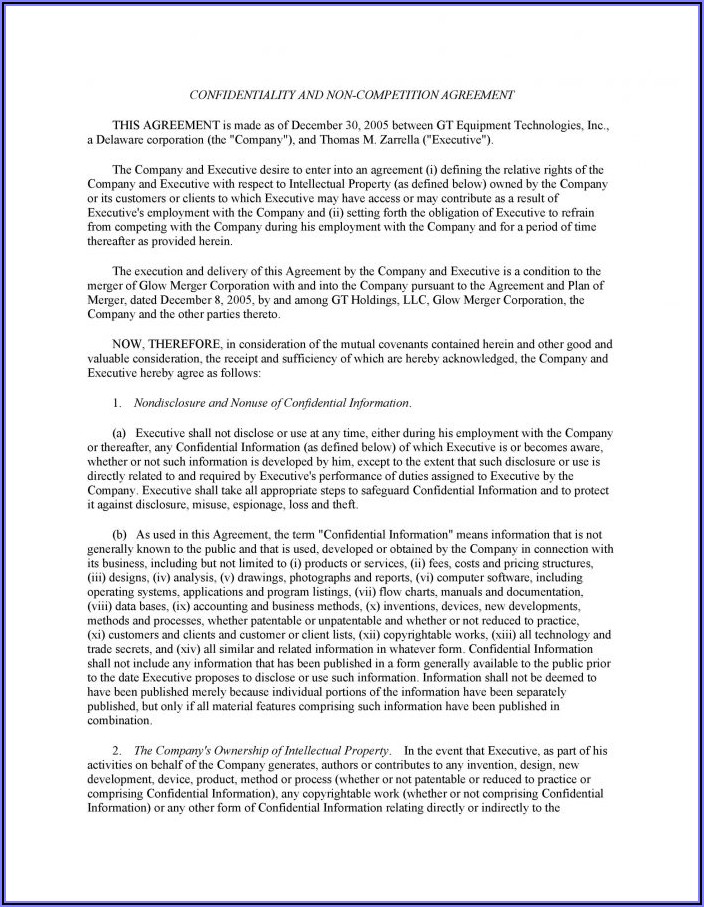 CONFIDENTIALITY AND NON-COMPETITION AGREEMENT

THIS AGREEMENT is made as of December 30, 2005 between GT Equipment Technologies, Inc., a Delaware corporation (the "Company"), and Thomas M. Zarrella ("Executive").

The Company and Executive desire to enter into an agreement (i) defining the relative rights of the Company and Executive with respect to Intellectual Property (as defined below) owned by the Company or its customers or clients to which Executive may have access or may contribute as a result of Executive's employment with the Company and (ii) setting forth the obligation of Executive to refrain from competing with the Company during his employment with the Company and for a period of time thereafter as provided herein.

The execution and delivery of this Agreement by the Company and Executive is a condition to the merger of Glow Merger Corporation with and into the Company pursuant to the Agreement and Plan of Merger, dated December 8, 2005, by and among GT Holdings, LLC, Glow Merger Corporation, the Company and the other parties thereto.

NOW, THEREFORE, in consideration of the mutual covenants contained herein and other good and valuable consideration, the receipt and sufficiency of which are hereby acknowledged, the Company and Executive hereby agree as follows:

1. Nondisclosure and Nonuse of Confidential Information.

(a) Executive shall not disclose or use at any time, either during his employment with the Company or thereafter, any Confidential Information (as defined below) of which Executive is or becomes aware, whether or not such information is developed by him, except to the extent that such disclosure or use is directly related to and required by Executive's performance of duties assigned to Executive by the Company. Executive shall take all appropriate steps to safeguard Confidential Information and to protect it against disclosure, misuse, espionage, loss and theft.

(b) As used in this Agreement, the term "Confidential Information" means information that is not generally known to the public and that is used, developed or obtained by the Company in connection with its business, including but not limited to (i) products or services, (ii) fees, costs and pricing structures, (iii) designs, (iv) analysis, (v) drawings, photographs and reports, (vi) computer software, including operating systems, applications and program listings, (vii) flow charts, manuals and documentation, (viii) data bases, (ix) accounting and business methods, (x) inventions, devices, new developments, methods and processes, whether patentable or unpatentable and whether or not reduced to practice, (xi) customers and clients and customer or client lists, (xii) copyrightable works, (xiii) all technology and trade secrets, and (xiv) all similar and related information in whatever form. Confidential Information shall not include any information that has been published in a form generally available to the public prior to the date Executive proposes to disclose or use such information. Information shall not be deemed to have been published merely because individual portions of the information have been separately published, but only if all material features comprising such information have been published in combination.

2. The Company's Ownership of Intellectual Property. In the event that Executive, as part of his activities on behalf of the Company generates, authors or contributes to any invention, design, new development, device, product, method or process (whether or not patentable or reduced to practice or comprising Confidential Information), any copyrightable work (whether or not comprising Confidential Information) or any other form of Confidential Information relating directly or indirectly to the